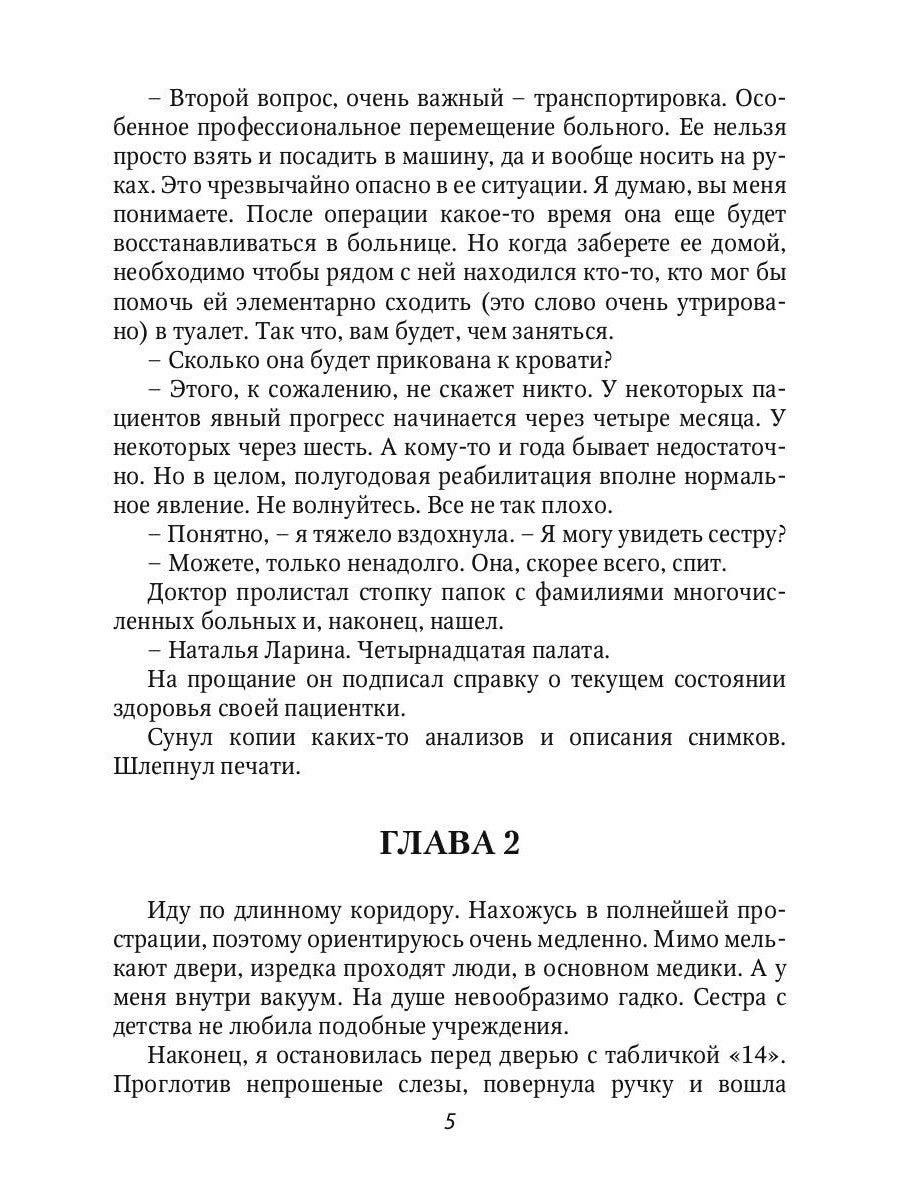 – Второй вопрос, очень важный – транспортировка. Особенное профессиональное перемещение больного. Ее нельзя просто взять и посадить в машину, да и вообще носить на руках. Это чрезвычайно опасно в ее ситуации. Я думаю, вы меня понимаете. После операции какое-то время она еще будет восстанавливаться в больнице. Но когда заберете ее домой, необходимо чтобы рядом с ней находился кто-то, кто мог бы помочь ей элементарно сходить (это слово очень утрировано) в туалет. Так что, вам будет, чем заняться.

– Сколько она будет прикована к кровати?

– Этого, к сожалению, не скажет никто. У некоторых пациентов явный прогресс начинается через четыре месяца. У некоторых через шесть. А кому-то и года бывает недостаточно. Но в целом, полугодовая реабилитация вполне нормальное явление. Не волнуйтесь. Все не так плохо.

– Понятно, – я тяжело вздохнула. – Я могу увидеть сестру?

– Можете, только ненадолго. Она, скорее всего, спит.

Доктор пролистал стопку папок с фамилиями многочисленных больных и, наконец, нашел.

– Наталья Ларина. Четырнадцатая палата.

На прощание он подписал справку о текущем состоянии здоровья своей пациентки.

Сунул копии каких-то анализов и описания снимков. Шлепнул печати.

ГЛАВА 2

Иду по длинному коридору. Нахожусь в полнейшей прострации, поэтому ориентируюсь очень медленно. Мимо мелькают двери, изредка проходят люди, в основном медики. А у меня внутри вакуум. На душе невообразимо гадко. Сестра с детства не любила подобные учреждения.

Наконец, я остановилась перед дверью с табличкой «14». Проглотив непрошеные слезы, повернула ручку и вошла

5